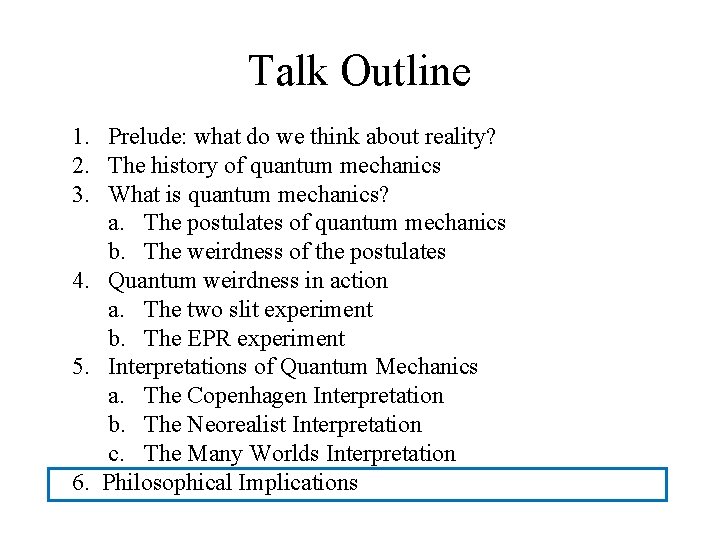 Talk Outline

1. Prelude: what do we think about reality?
2. The history of quantum mechanics
3. What is quantum mechanics?
   a. The postulates of quantum mechanics
   b. The weirdness of the postulates
4. Quantum weirdness in action
   a. The two slit experiment
   b. The EPR experiment
5. Interpretations of Quantum Mechanics
   a. The Copenhagen Interpretation
   b. The Neorealist Interpretation
   c. The Many Worlds Interpretation
6. Philosophical Implications